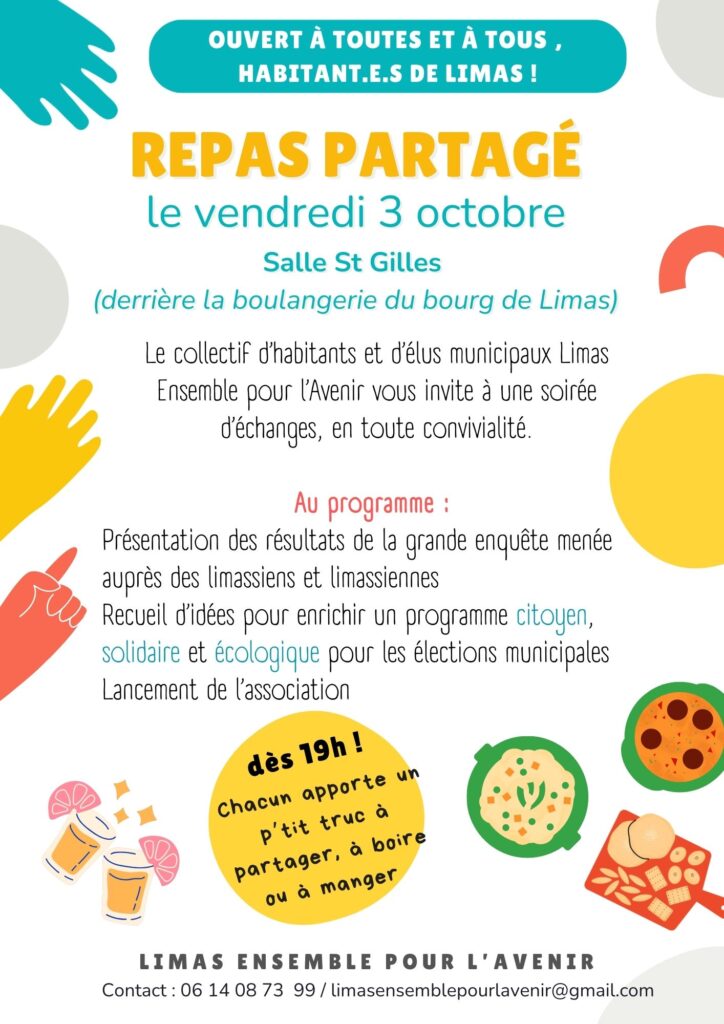 OUVERT À TOUTES ET À TOUS , HABITANT.E.S DE LIMAS !

REPAS PARTAGÉ
le vendredi 3 octobre

Salle St Gilles
(derrière la boulangerie du bourg de Limas)

Le collectif d'habitants et d'élus municipaux Limas Ensemble pour l'Avenir vous invite à une soirée d'échanges, en toute convivialité.

Au programme :
Présentation des résultats de la grande enquête menée auprès des limassiens et limassiennes
Recueil d'idées pour enrichir un programme citoyen, solidaire et écologique pour les élections municipales
Lancement de l'association

dès 19h !
Chacun apporte un p'tit truc à partager, à boire ou à manger

LIMAS ENSEMBLE POUR L'AVENIR
Contact : 06 14 08 73 99 / limasensemblepourlavenir@gmail.com